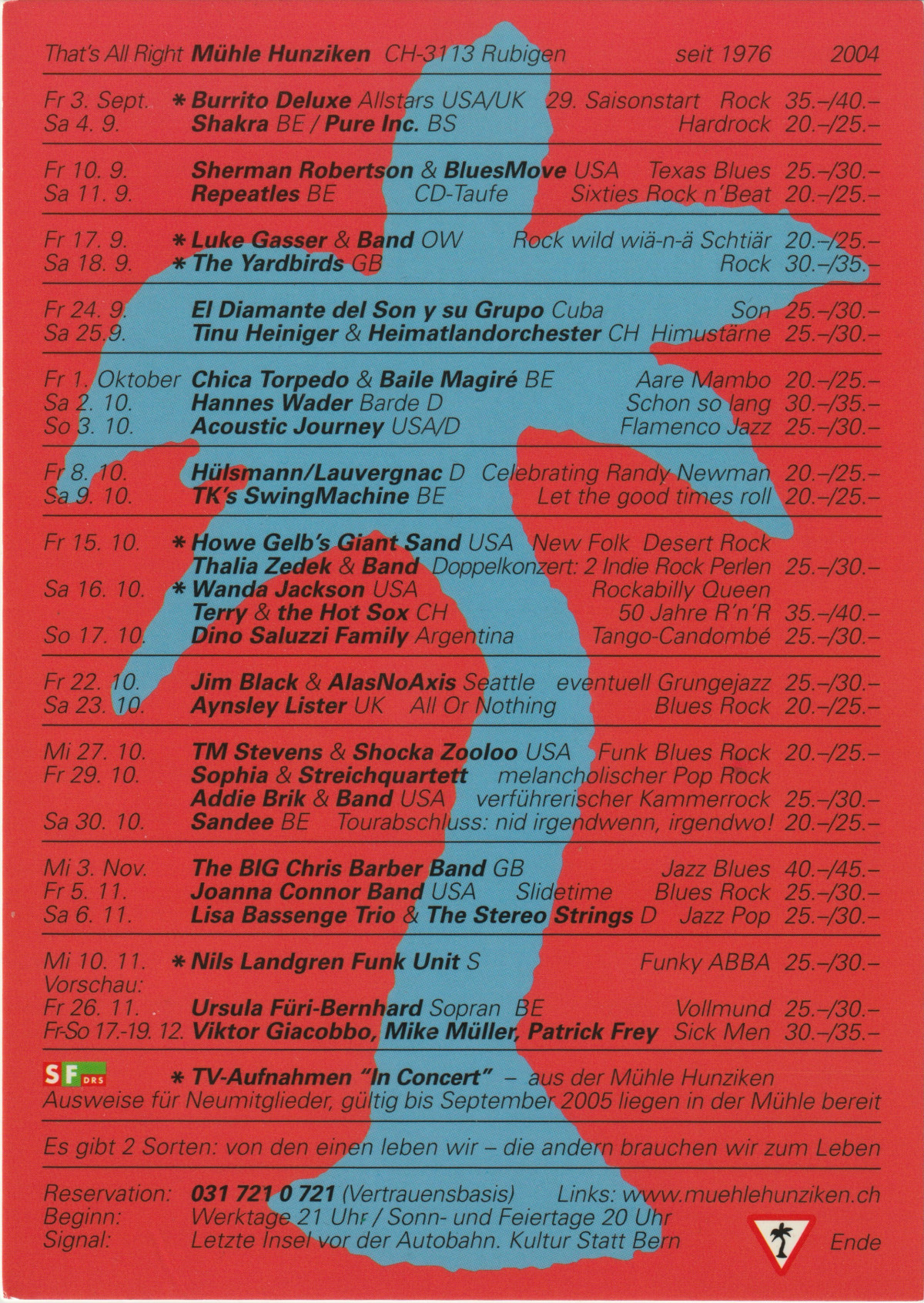 That's All Right Mühle Hunziken CH-3113 Rubigen seit 1976 2004

Fr 3. Sept. * Burrito Deluxe Allstars USA/UK 29. Saisonstart Rock 35.–/40.–
Sa 4. 9. Shakra BE / Pure Inc. BS Hardrock 20.–/25.–

Fr 10. 9. Sherman Robertson & BluesMove USA Texas Blues 25.–/30.–
Sa 11. 9. Repeatles BE CD-Taufe Sixties Rock n'Beat 20.–/25.–

Fr 17. 9. * Luke Gasser & Band OW Rock wild wiä-n-ä Schtiär 20.–/25.–
Sa 18. 9. * The Yardbirds GB Rock 30.–/35.–

Fr 24. 9. El Diamante del Son y su Grupo Cuba Son 25.–/30.–
Sa 25.9. Tinu Heiniger & Heimatlandorchester CH Himustärne 25.–/30.–

Fr 1. Oktober Chica Torpedo & Baile Magiré BE Aare Mambo 20.–/25.–
Sa 2. 10. Hannes Wader Barde D Schon so lang 30.–/35.–
So 3. 10. Acoustic Journey USA/D Flamenco Jazz 25.–/30.–

Fr 8. 10. Hülsmann/Lauvergnac D Celebrating Randy Newman 20.–/25.–
Sa 9. 10. TK's SwingMachine BE Let the good times roll 20.–/25.–

Fr 15. 10. * Howe Gelb's Giant Sand USA New Folk Desert Rock
Thalia Zedek & Band Doppelkonzert: 2 Indie Rock Perlen 25.–/30.–
Sa 16. 10. * Wanda Jackson USA Rockabilly Queen
Terry & the Hot Sox CH 50 Jahre R'n'R 35.–/40.–
So 17. 10. Dino Saluzzi Family Argentina Tango-Candombé 25.–/30.–

Fr 22. 10. Jim Black & AlasNoAxis Seattle eventuell Grungejazz 25.–/30.–
Sa 23. 10. Aynsley Lister UK All Or Nothing Blues Rock 20.–/25.–

Mi 27. 10. TM Stevens & Shocka Zooloo USA Funk Blues Rock 20.–/25.–
Fr 29. 10. Sophia & Streichquartett melancholischer Pop Rock
Addie Brik & Band USA verführerischer Kammerrock 25.–/30.–
Sa 30. 10. Sandee BE Tourabschluss: nid irgendwenn, irgendwo! 20.–/25.–

Mi 3. Nov. The BIG Chris Barber Band GB Jazz Blues 40.–/45.–
Fr 5. 11. Joanna Connor Band USA Slidetime Blues Rock 25.–/30.–
Sa 6. 11. Lisa Bassenge Trio & The Stereo Strings D Jazz Pop 25.–/30.–

Mi 10. 11. * Nils Landgren Funk Unit S Funky ABBA 25.–/30.–
Vorschau:
Fr 26. 11. Ursula Füri-Bernhard Sopran BE Vollmund 25.–/30.–
Fr-So 17.-19. 12. Viktor Giacobbo, Mike Müller, Patrick Frey Sick Men 30.–/35.–

SF DRS * TV-Aufnahmen "In Concert" – aus der Mühle Hunziken
Ausweise für Neumitglieder, gültig bis September 2005 liegen in der Mühle bereit

Es gibt 2 Sorten: von den einen leben wir – die andern brauchen wir zum Leben

Reservation: 031 721 0 721 (Vertrauensbasis) Links: www.muehlehunziken.ch
Beginn: Werktage 21 Uhr / Sonn- und Feiertage 20 Uhr
Signal: Letzte Insel vor der Autobahn. Kultur Statt Bern Ende